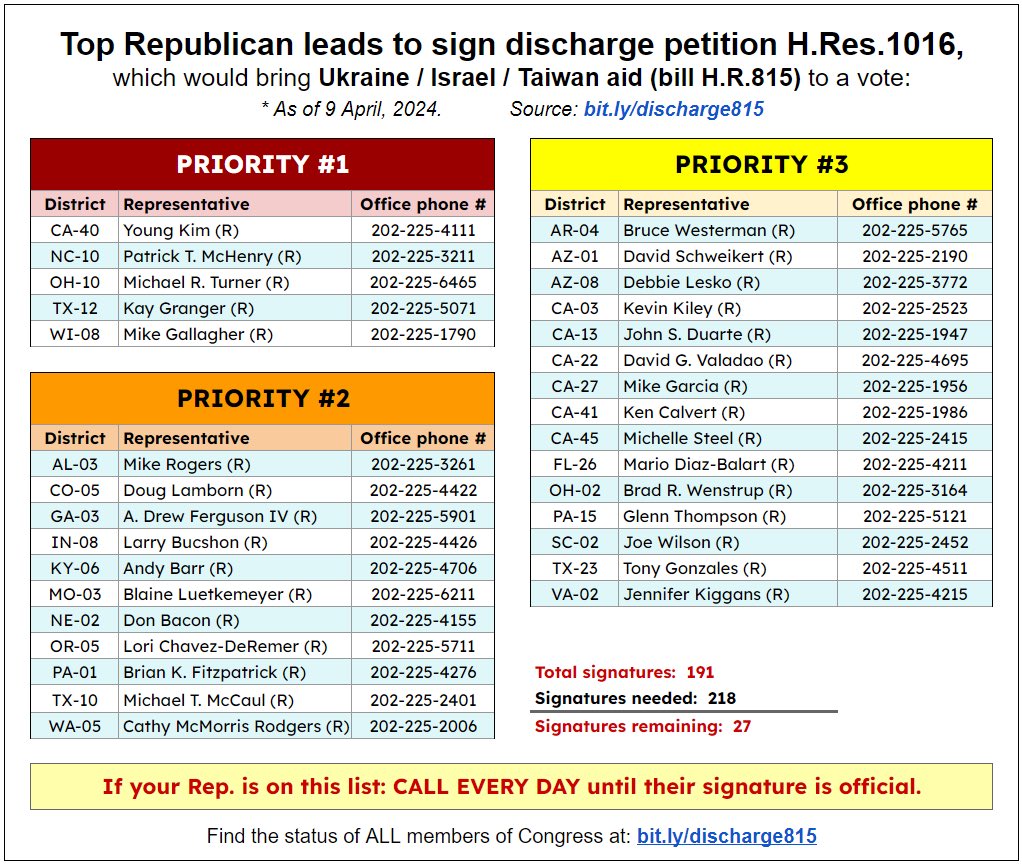 Top Republican leads to sign discharge petition H.Res.1016,
which would bring Ukraine / Israel / Taiwan aid (bill H.R.815) to a vote:
* As of 9 April, 2024. Source: bit.ly/discharge815

PRIORITY #1

| District | Representative | Office phone # |
|---|---|---|
| CA-40 | Young Kim (R) | 202-225-4111 |
| NC-10 | Patrick T. McHenry (R) | 202-225-3211 |
| OH-10 | Michael R. Turner (R) | 202-225-6465 |
| TX-12 | Kay Granger (R) | 202-225-5071 |
| WI-08 | Mike Gallagher (R) | 202-225-1790 |

PRIORITY #2

| District | Representative | Office phone # |
|---|---|---|
| AL-03 | Mike Rogers (R) | 202-225-3261 |
| CO-05 | Doug Lamborn (R) | 202-225-4422 |
| GA-03 | A. Drew Ferguson IV (R) | 202-225-5901 |
| IN-08 | Larry Bucshon (R) | 202-225-4426 |
| KY-06 | Andy Barr (R) | 202-225-4706 |
| MO-03 | Blaine Luetkemeyer (R) | 202-225-6211 |
| NE-02 | Don Bacon (R) | 202-225-4155 |
| OR-05 | Lori Chavez-DeRemer (R) | 202-225-5711 |
| PA-01 | Brian K. Fitzpatrick (R) | 202-225-4276 |
| TX-10 | Michael T. McCaul (R) | 202-225-2401 |
| WA-05 | Cathy McMorris Rodgers (R) | 202-225-2006 |

PRIORITY #3

| District | Representative | Office phone # |
|---|---|---|
| AR-04 | Bruce Westerman (R) | 202-225-5765 |
| AZ-01 | David Schweikert (R) | 202-225-2190 |
| AZ-08 | Debbie Lesko (R) | 202-225-3772 |
| CA-03 | Kevin Kiley (R) | 202-225-2523 |
| CA-13 | John S. Duarte (R) | 202-225-1947 |
| CA-22 | David G. Valadao (R) | 202-225-4695 |
| CA-27 | Mike Garcia (R) | 202-225-1956 |
| CA-41 | Ken Calvert (R) | 202-225-1986 |
| CA-45 | Michelle Steel (R) | 202-225-2415 |
| FL-26 | Mario Diaz-Balart (R) | 202-225-4211 |
| OH-02 | Brad R. Wenstrup (R) | 202-225-3164 |
| PA-15 | Glenn Thompson (R) | 202-225-5121 |
| SC-02 | Joe Wilson (R) | 202-225-2452 |
| TX-23 | Tony Gonzales (R) | 202-225-4511 |
| VA-02 | Jennifer Kiggans (R) | 202-225-4215 |

Total signatures: 191
Signatures needed: 218
Signatures remaining: 27

If your Rep. is on this list: CALL EVERY DAY until their signature is official.

Find the status of ALL members of Congress at: bit.ly/discharge815